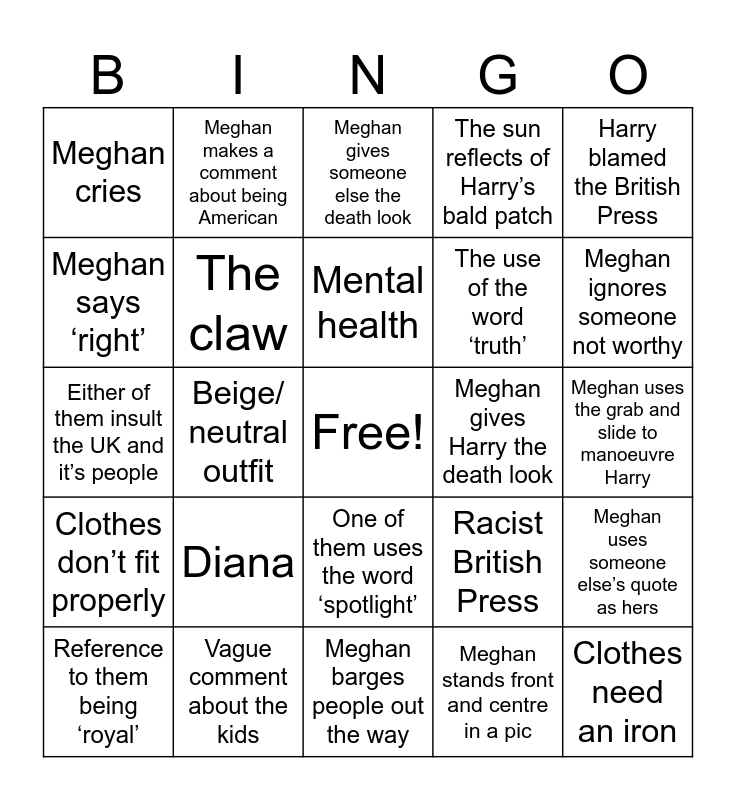 | B | I | N | G | O |
|---|---|---|---|---|
| Meghan cries | Meghan makes a comment about being American | Meghan gives someone else the death look | The sun reflects of Harry's bald patch | Harry blamed the British Press |
| Meghan says 'right' | The claw | Mental health | The use of the word 'truth' | Meghan ignores someone not worthy |
| Either of them insult the UK and it's people | Beige/ neutral outfit | Free! | Meghan gives Harry the death look | Meghan uses the grab and slide to manoeuvre Harry |
| Clothes don't fit properly | Diana | One of them uses the word 'spotlight' | Racist British Press | Meghan uses someone else's quote as hers |
| Reference to them being 'royal' | Vague comment about the kids | Meghan barges people out the way | Meghan stands front and centre in a pic | Clothes need an iron |